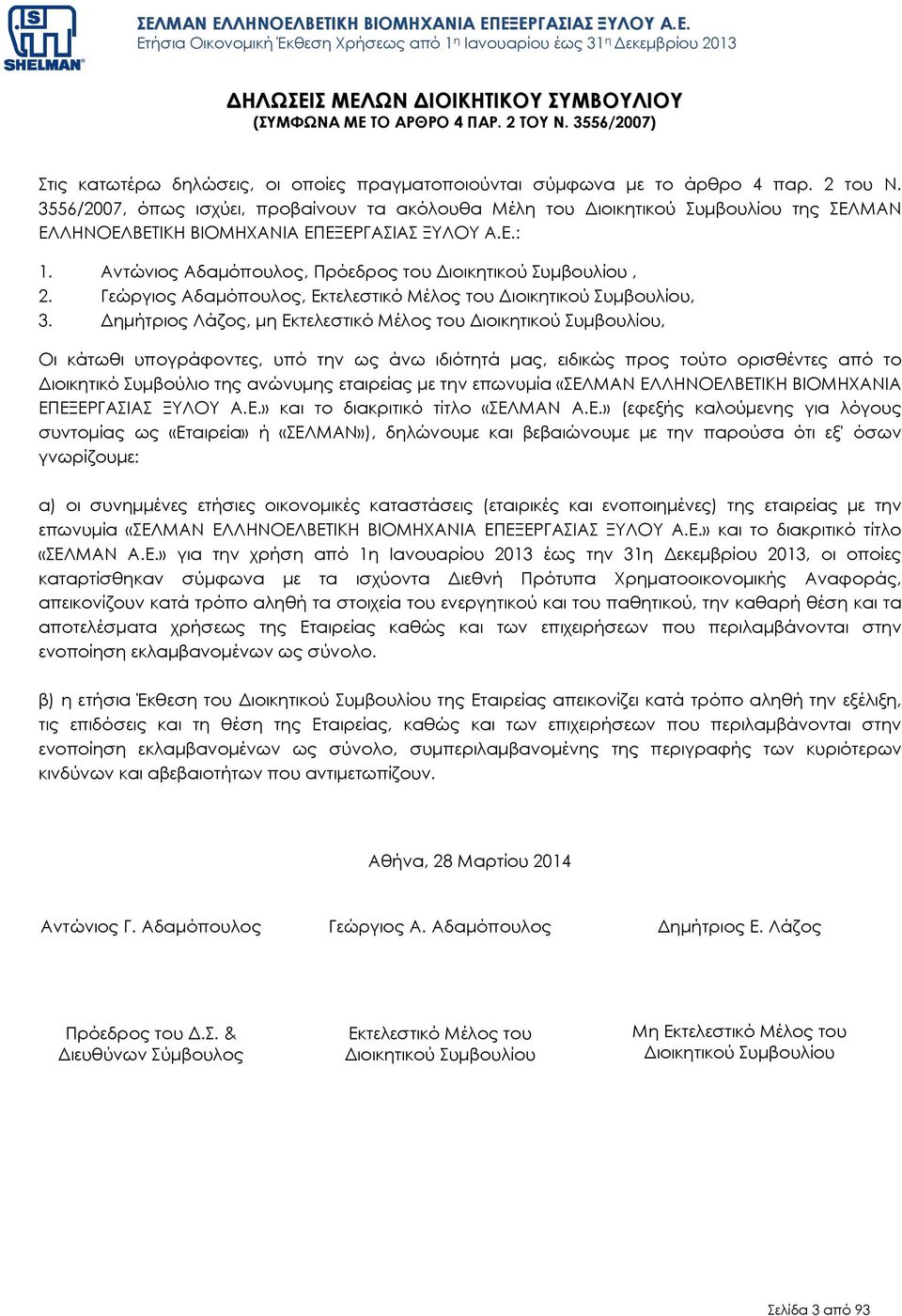 SHELMAN

ΣΕΛΜΑΝ ΕΛΛΗΝΟΕΛΒΕΤΙΚΗ ΒΙΟΜΗΧΑΝΙΑ ΕΠΕΞΕΡΓΑΣΙΑΣ ΞΥΛΟΥ Α.Ε.
Ετήσια Οικονομική Έκθεση Χρήσεως από 1η Ιανουαρίου έως 31η Δεκεμβρίου 2013

ΔΗΛΩΣΕΙΣ ΜΕΛΩΝ ΔΙΟΙΚΗΤΙΚΟΥ ΣΥΜΒΟΥΛΙΟΥ
(ΣΥΜΦΩΝΑ ΜΕ ΤΟ ΑΡΘΡΟ 4 ΠΑΡ. 2 ΤΟΥ Ν. 3556/2007)

Στις κατωτέρω δηλώσεις, οι οποίες πραγματοποιούνται σύμφωνα με το άρθρο 4 παρ. 2 του Ν. 3556/2007, όπως ισχύει, προβαίνουν τα ακόλουθα Μέλη του Διοικητικού Συμβουλίου της ΣΕΛΜΑΝ ΕΛΛΗΝΟΕΛΒΕΤΙΚΗ ΒΙΟΜΗΧΑΝΙΑ ΕΠΕΞΕΡΓΑΣΙΑΣ ΞΥΛΟΥ Α.Ε.:

1. Αντώνιος Αδαμόπουλος, Πρόεδρος του Διοικητικού Συμβουλίου ,
2. Γεώργιος Αδαμόπουλος, Εκτελεστικό Μέλος του Διοικητικού Συμβουλίου,
3. Δημήτριος Λάζος, μη Εκτελεστικό Μέλος του Διοικητικού Συμβουλίου,

Οι κάτωθι υπογράφοντες, υπό την ως άνω ιδιότητά μας, ειδικώς προς τούτο ορισθέντες από το Διοικητικό Συμβούλιο της ανώνυμης εταιρείας με την επωνυμία «ΣΕΛΜΑΝ ΕΛΛΗΝΟΕΛΒΕΤΙΚΗ ΒΙΟΜΗΧΑΝΙΑ ΕΠΕΞΕΡΓΑΣΙΑΣ ΞΥΛΟΥ Α.Ε.» και το διακριτικό τίτλο «ΣΕΛΜΑΝ Α.Ε.» (εφεξής καλούμενης για λόγους συντομίας ως «Εταιρεία» ή «ΣΕΛΜΑΝ»), δηλώνουμε και βεβαιώνουμε με την παρούσα ότι εξ' όσων γνωρίζουμε:

α) οι συνημμένες ετήσιες οικονομικές καταστάσεις (εταιρικές και ενοποιημένες) της εταιρείας με την επωνυμία «ΣΕΛΜΑΝ ΕΛΛΗΝΟΕΛΒΕΤΙΚΗ ΒΙΟΜΗΧΑΝΙΑ ΕΠΕΞΕΡΓΑΣΙΑΣ ΞΥΛΟΥ Α.Ε.» και το διακριτικό τίτλο «ΣΕΛΜΑΝ Α.Ε.» για την χρήση από 1η Ιανουαρίου 2013 έως την 31η Δεκεμβρίου 2013, οι οποίες καταρτίσθηκαν σύμφωνα με τα ισχύοντα Διεθνή Πρότυπα Χρηματοοικονομικής Αναφοράς, απεικονίζουν κατά τρόπο αληθή τα στοιχεία του ενεργητικού και του παθητικού, την καθαρή θέση και τα αποτελέσματα χρήσεως της Εταιρείας καθώς και των επιχειρήσεων που περιλαμβάνονται στην ενοποίηση εκλαμβανομένων ως σύνολο.

β) η ετήσια Έκθεση του Διοικητικού Συμβουλίου της Εταιρείας απεικονίζει κατά τρόπο αληθή την εξέλιξη, τις επιδόσεις και τη θέση της Εταιρείας, καθώς και των επιχειρήσεων που περιλαμβάνονται στην ενοποίηση εκλαμβανομένων ως σύνολο, συμπεριλαμβανομένης της περιγραφής των κυριότερων κινδύνων και αβεβαιοτήτων που αντιμετωπίζουν.

Αθήνα, 28 Μαρτίου 2014

Αντώνιος Γ. Αδαμόπουλος

Πρόεδρος του Δ.Σ. &
Διευθύνων Σύμβουλος

Γεώργιος Α. Αδαμόπουλος

Εκτελεστικό Μέλος του
Διοικητικού Συμβουλίου

Δημήτριος Ε. Λάζος

Μη Εκτελεστικό Μέλος του
Διοικητικού Συμβουλίου

Σελίδα 3 από 93